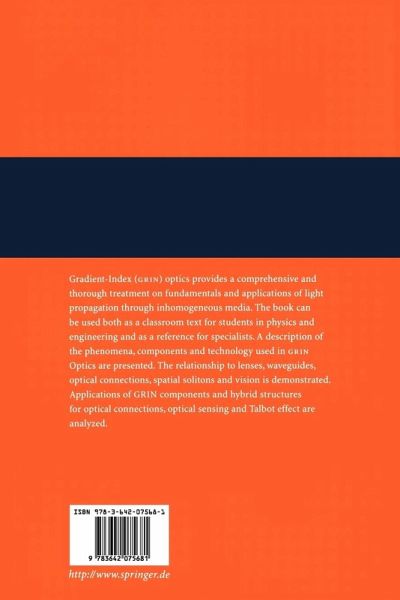 Gradient-Index (GRIN) optics provides a comprehensive and thorough treatment on fundamentals and applications of light propagation through inhomogeneous media. The book can be used both as a classroom text for students in physics and engineering and as a reference for specialists. A description of the phenomena, components and technology used in GRIN Optics are presented. The relationship to lenses, waveguides, optical connections, spatial solitons and vision is demonstrated. Applications of GRIN components and hybrid structures for optical connections, optical sensing and Talbot effect are analyzed.

ISBN 978-3-642-07568-1

9 783642 075681

http://www.springer.de